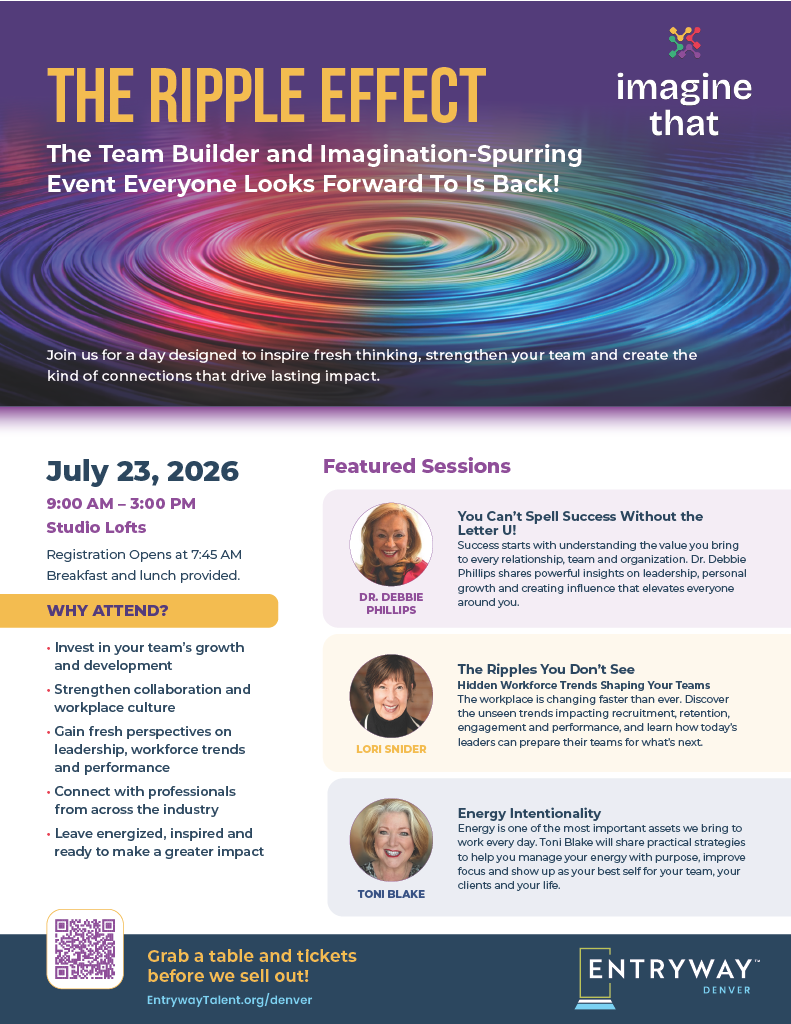 THE RIPPLE EFFECT

imagine that

The Team Builder and Imagination-Spurring Event Everyone Looks Forward To Is Back!

Join us for a day designed to inspire fresh thinking, strengthen your team and create the kind of connections that drive lasting impact.

July 23, 2026

9:00 AM – 3:00 PM

Studio Lofts

Registration Opens at 7:45 AM

Breakfast and lunch provided.

WHY ATTEND?

• Invest in your team's growth and development

• Strengthen collaboration and workplace culture

• Gain fresh perspectives on leadership, workforce trends and performance

• Connect with professionals from across the industry

• Leave energized, inspired and ready to make a greater impact

Featured Sessions

DR. DEBBIE PHILLIPS

You Can't Spell Success Without the Letter U!

Success starts with understanding the value you bring to every relationship, team and organization. Dr. Debbie Phillips shares powerful insights on leadership, personal growth and creating influence that elevates everyone around you.

LORI SNIDER

The Ripples You Don't See

Hidden Workforce Trends Shaping Your Teams

The workplace is changing faster than ever. Discover the unseen trends impacting recruitment, retention, engagement and performance, and learn how today's leaders can prepare their teams for what's next.

TONI BLAKE

Energy Intentionality

Energy is one of the most important assets we bring to work every day. Toni Blake will share practical strategies to help you manage your energy with purpose, improve focus and show up as your best self for your team, your clients and your life.

Grab a table and tickets before we sell out!

EntrywayTalent.org/denver

ENTRYWAY™
DENVER